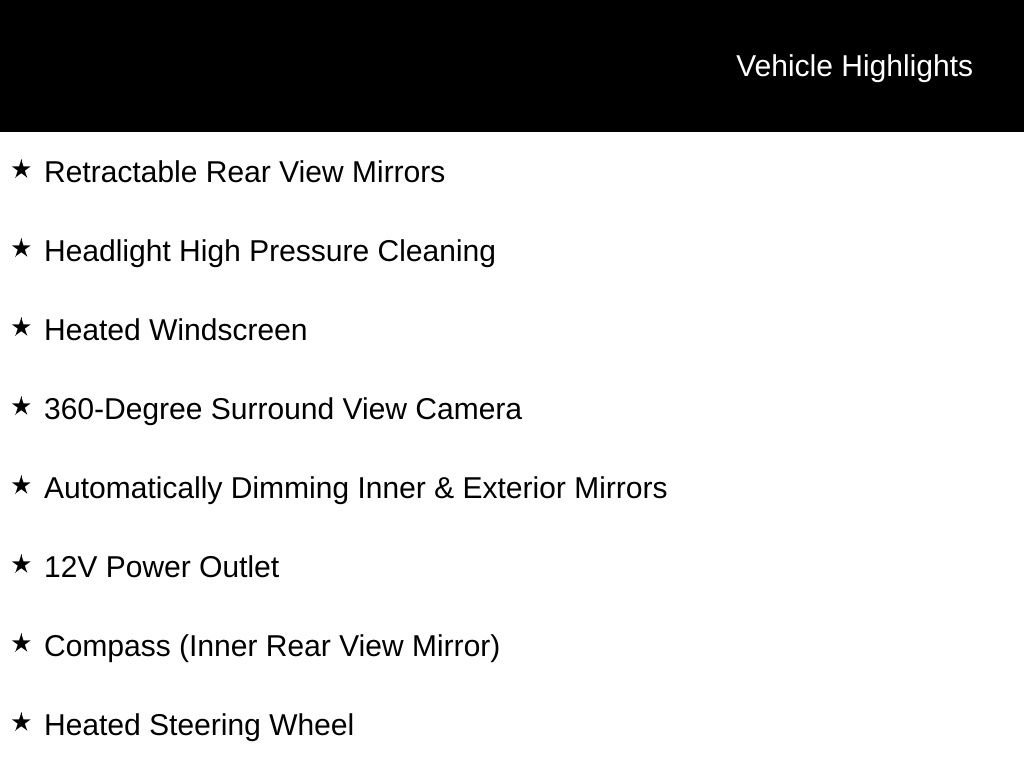 Vehicle Highlights

★ Retractable Rear View Mirrors

★ Headlight High Pressure Cleaning

★ Heated Windscreen

★ 360-Degree Surround View Camera

★ Automatically Dimming Inner & Exterior Mirrors

★ 12V Power Outlet

★ Compass (Inner Rear View Mirror)

★ Heated Steering Wheel